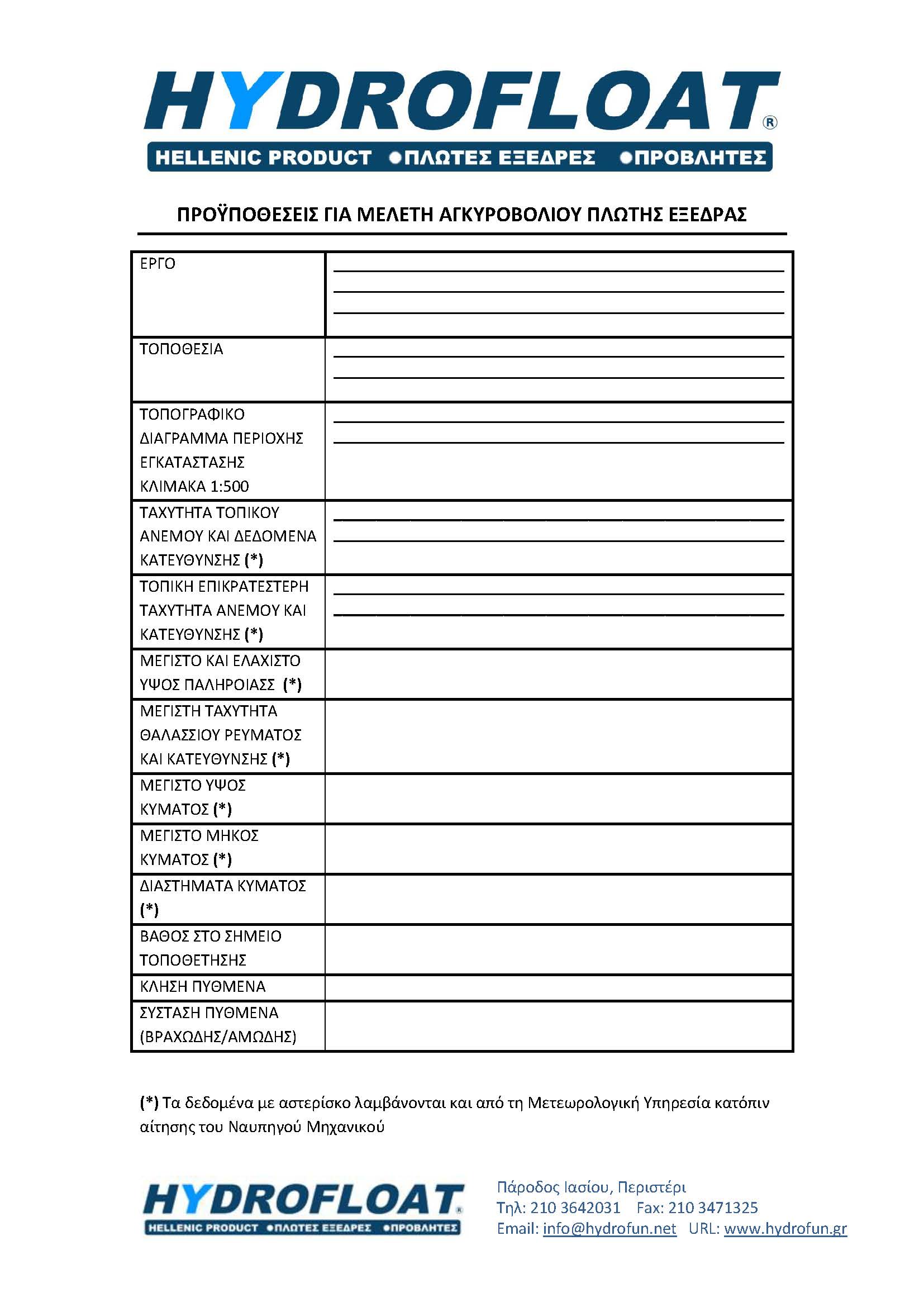 HYDROFLOAT®
HELLENIC PRODUCT ●ΠΛΩΤΕΣ ΕΞΕΔΡΕΣ ●ΠΡΟΒΛΗΤΕΣ

ΠΡΟΫΠΟΘΕΣΕΙΣ ΓΙΑ ΜΕΛΕΤΗ ΑΓΚΥΡΟΒΟΛΙΟΥ ΠΛΩΤΗΣ ΕΞΕΔΡΑΣ

| | |
|---|---|
| ΕΡΓΟ | |
| ΤΟΠΟΘΕΣΙΑ | |
| ΤΟΠΟΓΡΑΦΙΚΟ ΔΙΑΓΡΑΜΜΑ ΠΕΡΙΟΧΗΣ ΕΓΚΑΤΑΣΤΑΣΗΣ ΚΛΙΜΑΚΑ 1:500 | |
| ΤΑΧΥΤΗΤΑ ΤΟΠΙΚΟΥ ΑΝΕΜΟΥ ΚΑΙ ΔΕΔΟΜΕΝΑ ΚΑΤΕΥΘΥΝΣΗΣ (*) | |
| ΤΟΠΙΚΗ ΕΠΙΚΡΑΤΕΣΤΕΡΗ ΤΑΧΥΤΗΤΑ ΑΝΕΜΟΥ ΚΑΙ ΚΑΤΕΥΘΥΝΣΗΣ (*) | |
| ΜΕΓΙΣΤΟ ΚΑΙ ΕΛΑΧΙΣΤΟ ΥΨΟΣ ΠΑΛΗΡΟΙΑΣΣ (*) | |
| ΜΕΓΙΣΤΗ ΤΑΧΥΤΗΤΑ ΘΑΛΑΣΣΙΟΥ ΡΕΥΜΑΤΟΣ ΚΑΙ ΚΑΤΕΥΘΥΝΣΗΣ (*) | |
| ΜΕΓΙΣΤΟ ΥΨΟΣ ΚΥΜΑΤΟΣ (*) | |
| ΜΕΓΙΣΤΟ ΜΗΚΟΣ ΚΥΜΑΤΟΣ (*) | |
| ΔΙΑΣΤΗΜΑΤΑ ΚΥΜΑΤΟΣ (*) | |
| ΒΑΘΟΣ ΣΤΟ ΣΗΜΕΙΟ ΤΟΠΟΘΕΤΗΣΗΣ | |
| ΚΛΗΣΗ ΠΥΘΜΕΝΑ | |
| ΣΥΣΤΑΣΗ ΠΥΘΜΕΝΑ (ΒΡΑΧΩΔΗΣ/ΑΜΩΔΗΣ) | |

(*) Τα δεδομένα με αστερίσκο λαμβάνονται και από τη Μετεωρολογική Υπηρεσία κατόπιν αίτησης του Ναυπηγού Μηχανικού

HYDROFLOAT®
HELLENIC PRODUCT ●ΠΛΩΤΕΣ ΕΞΕΔΡΕΣ ●ΠΡΟΒΛΗΤΕΣ

Πάροδος Ιασίου, Περιστέρι
Τηλ: 210 3642031 Fax: 210 3471325
Email: info@hydrofun.net URL: www.hydrofun.gr